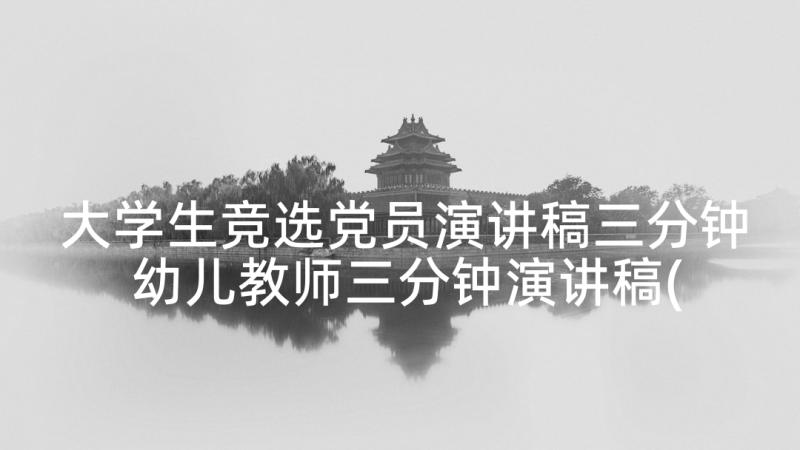 大学生竞选党员演讲稿三分钟 幼儿教师三分钟演讲稿(